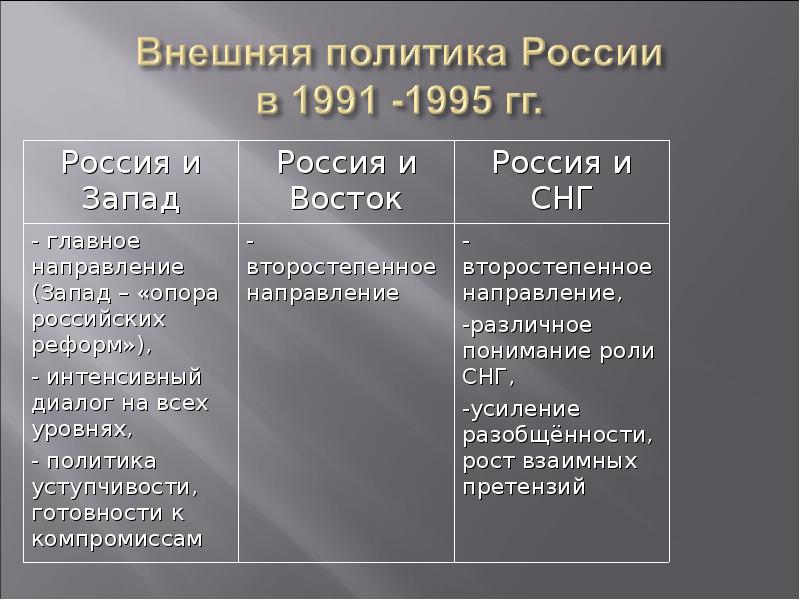 Внешняя политика России в 1991 -1995 гг.

| Россия и Запад | Россия и Восток | Россия и СНГ |
|---|---|---|
| - главное направление (Запад – «опора российских реформ»), - интенсивный диалог на всех уровнях, - политика уступчивости, готовности к компромиссам | - второстепенное направление | - второстепенное направление, -различное понимание роли СНГ, -усиление разобщённости, рост взаимных претензий |